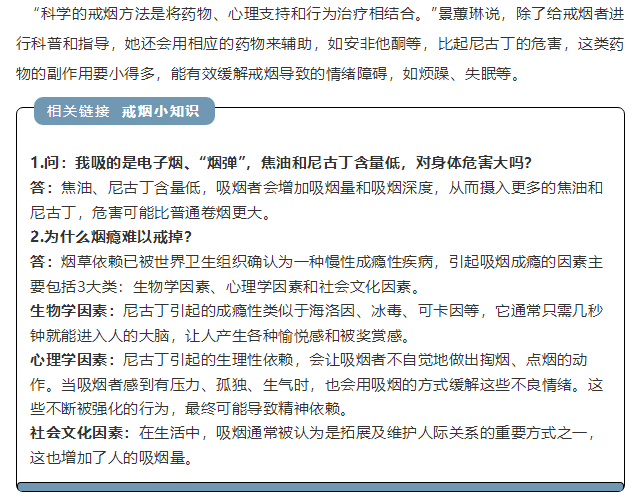 “科学的戒烟方法是将药物、心理支持和行为治疗相结合。”景蕙琳说，除了给戒烟者进行科普和指导，她还会用相应的药物来辅助，如安非他酮等，比起尼古丁的危害，这类药物的副作用要小得多，能有效缓解戒烟导致的情绪障碍，如烦躁、失眠等。

相关链接 戒烟小知识

1.问：我吸的是电子烟、“烟弹”，焦油和尼古丁含量低，对身体危害大吗？
答：焦油、尼古丁含量低，吸烟者会增加吸烟量和吸烟深度，从而摄入更多的焦油和尼古丁，危害可能比普通卷烟更大。
2.为什么烟瘾难以戒掉？
答：烟草依赖已被世界卫生组织确认为一种慢性成瘾性疾病，引起吸烟成瘾的因素主要包括3大类：生物学因素、心理学因素和社会文化因素。
生物学因素：尼古丁引起的成瘾性类似于海洛因、冰毒、可卡因等，它通常只需几秒钟就能进入人的大脑，让人产生各种愉悦感和被奖赏感。
心理学因素：尼古丁引起的生理性依赖，会让吸烟者不自觉地做出掏烟、点烟的动作。当吸烟者感到有压力、孤独、生气时，也会用吸烟的方式缓解这些不良情绪。这些不断被强化的行为，最终可能导致精神依赖。
社会文化因素：在生活中，吸烟通常被认为是拓展及维护人际关系的重要方式之一，这也增加了人的吸烟量。